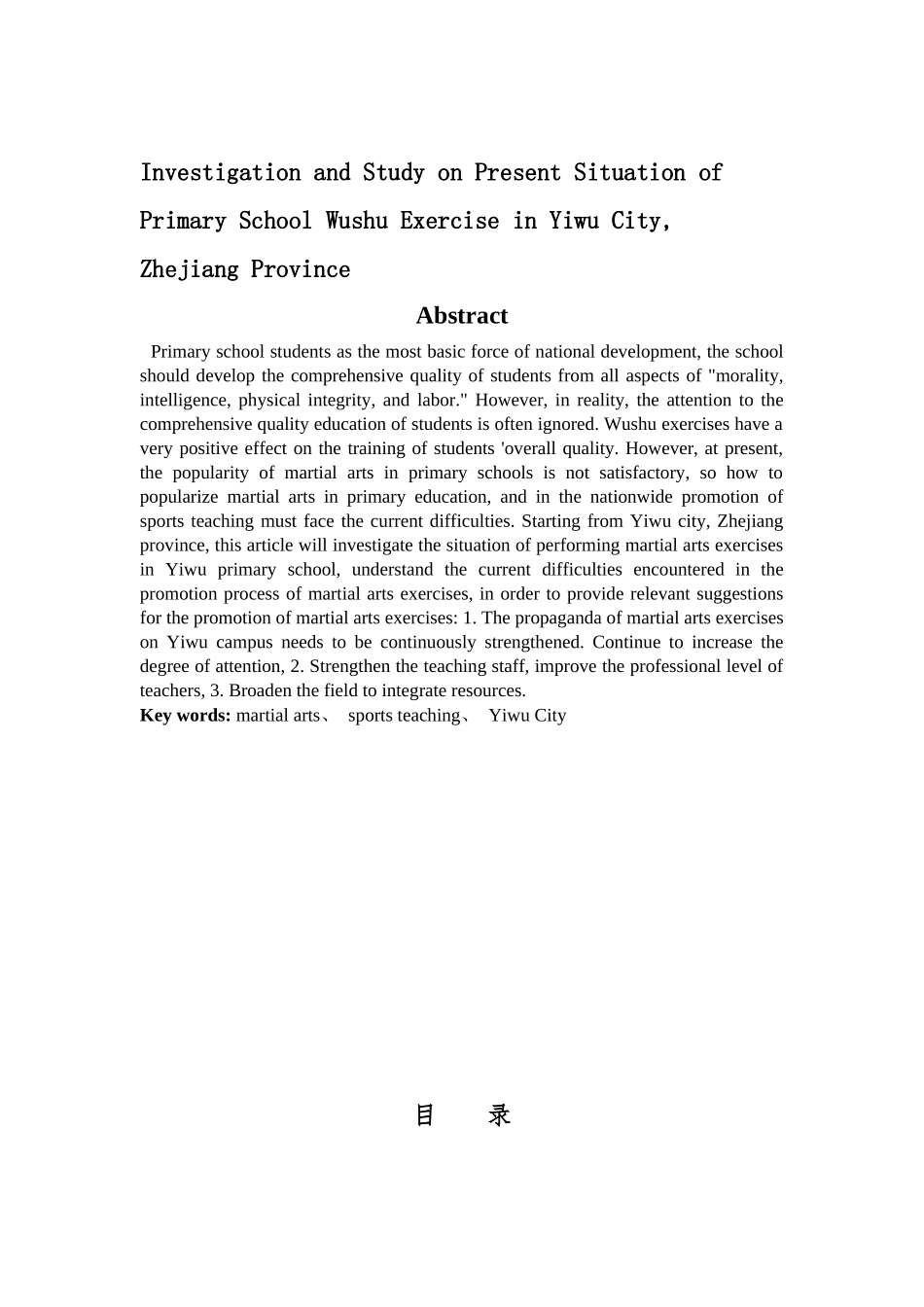 Investigation and Study on Present Situation of Primary School Wushu Exercise in Yiwu City, Zhejiang Province

Abstract

Primary school students as the most basic force of national development, the school should develop the comprehensive quality of students from all aspects of "morality, intelligence, physical integrity, and labor." However, in reality, the attention to the comprehensive quality education of students is often ignored. Wushu exercises have a very positive effect on the training of students 'overall quality. However, at present, the popularity of martial arts in primary schools is not satisfactory, so how to popularize martial arts in primary education, and in the nationwide promotion of sports teaching must face the current difficulties. Starting from Yiwu city, Zhejiang province, this article will investigate the situation of performing martial arts exercises in Yiwu primary school, understand the current difficulties encountered in the promotion process of martial arts exercises, in order to provide relevant suggestions for the promotion of martial arts exercises: 1. The propaganda of martial arts exercises on Yiwu campus needs to be continuously strengthened. Continue to increase the degree of attention, 2. Strengthen the teaching staff, improve the professional level of teachers, 3. Broaden the field to integrate resources.

Key words: martial arts、 sports teaching、 Yiwu City

目 录